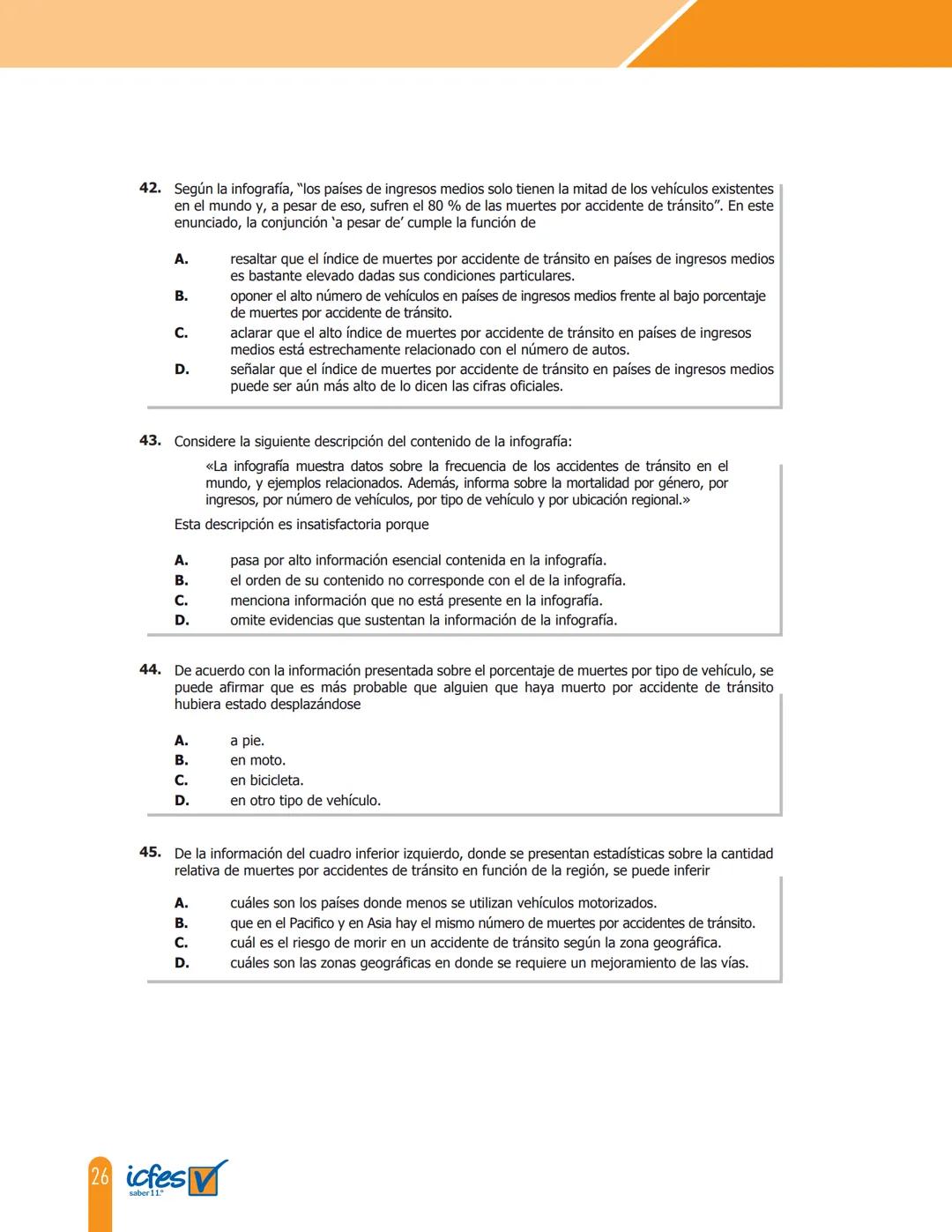 42. Según la infografía, "los países de ingresos medios solo tienen la mitad de los vehículos existentes en el mundo y, a pesar de eso, sufren el 80 % de las muertes por accidente de tránsito". En este enunciado, la conjunción 'a pesar de' cumple la función de

A. resaltar que el índice de muertes por accidente de tránsito en países de ingresos medios es bastante elevado dadas sus condiciones particulares.
B. oponer el alto número de vehículos en países de ingresos medios frente al bajo porcentaje de muertes por accidente de tránsito.
C. aclarar que el alto índice de muertes por accidente de tránsito en países de ingresos medios está estrechamente relacionado con el número de autos.
D. señalar que el índice de muertes por accidente de tránsito en países de ingresos medios puede ser aún más alto de lo dicen las cifras oficiales.

43. Considere la siguiente descripción del contenido de la infografía:

«La infografía muestra datos sobre la frecuencia de los accidentes de tránsito en el mundo, y ejemplos relacionados. Además, informa sobre la mortalidad por género, por ingresos, por número de vehículos, por tipo de vehículo y por ubicación regional.»

Esta descripción es insatisfactoria porque

A. pasa por alto información esencial contenida en la infografía.
B. el orden de su contenido no corresponde con el de la infografía.
C. menciona información que no está presente en la infografía.
D. omite evidencias que sustentan la información de la infografía.

44. De acuerdo con la información presentada sobre el porcentaje de muertes por tipo de vehículo, se puede afirmar que es más probable que alguien que haya muerto por accidente de tránsito hubiera estado desplazándose

A. a pie.
B. en moto.
C. en bicicleta.
D. en otro tipo de vehículo.

45. De la información del cuadro inferior izquierdo, donde se presentan estadísticas sobre la cantidad relativa de muertes por accidentes de tránsito en función de la región, se puede inferir

A. cuáles son los países donde menos se utilizan vehículos motorizados.
B. que en el Pacifico y en Asia hay el mismo número de muertes por accidentes de tránsito.
C. cuál es el riesgo de morir en un accidente de tránsito según la zona geográfica.
D. cuáles son las zonas geográficas en donde se requiere un mejoramiento de las vías.

26 icfes saber 11.°